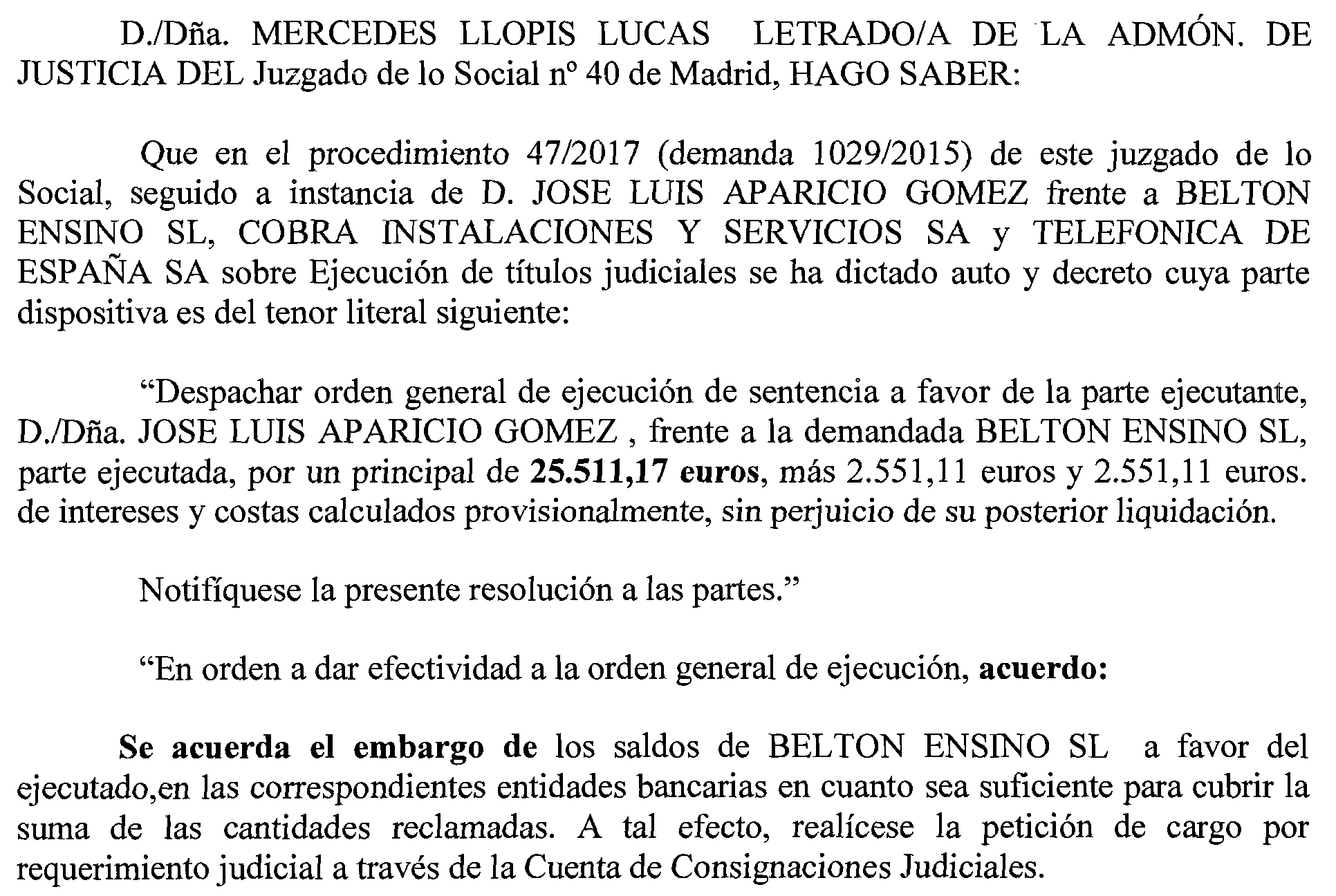 D./Dña. MERCEDES LLOPIS LUCAS LETRADO/A DE LA ADMÓN. DE JUSTICIA DEL Juzgado de lo Social nº 40 de Madrid, HAGO SABER:

Que en el procedimiento 47/2017 (demanda 1029/2015) de este juzgado de lo Social, seguido a instancia de D. JOSE LUIS APARICIO GOMEZ frente a BELTON ENSINO SL, COBRA INSTALACIONES Y SERVICIOS SA y TELEFONICA DE ESPAÑA SA sobre Ejecución de títulos judiciales se ha dictado auto y decreto cuya parte dispositiva es del tenor literal siguiente:

"Despachar orden general de ejecución de sentencia a favor de la parte ejecutante, D./Dña. JOSE LUIS APARICIO GOMEZ , frente a la demandada BELTON ENSINO SL, parte ejecutada, por un principal de 25.511,17 euros, más 2.551,11 euros y 2.551,11 euros. de intereses y costas calculados provisionalmente, sin perjuicio de su posterior liquidación.

Notifíquese la presente resolución a las partes."

"En orden a dar efectividad a la orden general de ejecución, acuerdo:

Se acuerda el embargo de los saldos de BELTON ENSINO SL a favor del ejecutado,en las correspondientes entidades bancarias en cuanto sea suficiente para cubrir la suma de las cantidades reclamadas. A tal efecto, realícese la petición de cargo por requerimiento judicial a través de la Cuenta de Consignaciones Judiciales.